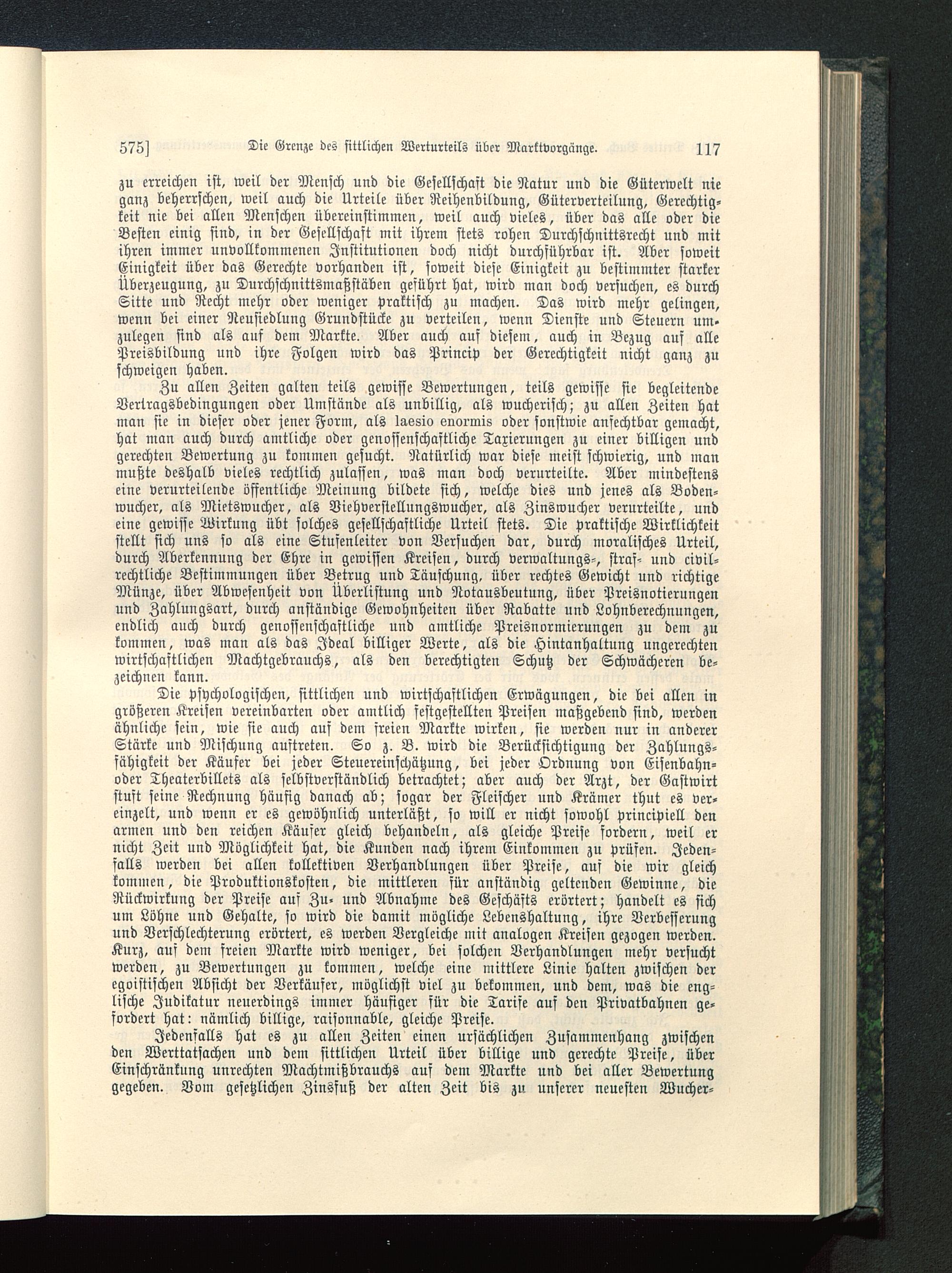 575] Die Grenze des sittlichen Werturteils über Marktvorgänge. 117

zu erreichen ist, weil der Mensch und die Gesellschaft die Natur und die Güterwelt nie ganz beherrschen, weil auch die Urteile über Reihenbildung, Güterverteilung, Gerechtigkeit nie bei allen Menschen übereinstimmen, weil auch vieles, über das alle oder die Besten einig sind, in der Gesellschaft mit ihrem stets rohen Durchschnittsrecht und mit ihren immer unvollkommenen Institutionen doch nicht durchführbar ist. Aber soweit Einigkeit über das Gerechte vorhanden ist, soweit diese Einigkeit zu bestimmter starker Überzeugung, zu Durchschnittsmaßstäben geführt hat, wird man doch versuchen, es durch Sitte und Recht mehr oder weniger praktisch zu machen. Das wird mehr gelingen, wenn bei einer Neusiedlung Grundstücke zu verteilen, wenn Dienste und Steuern umzulegen sind als auf dem Markte. Aber auch auf diesem, auch in Bezug auf alle Preisbildung und ihre Folgen wird das Princip der Gerechtigkeit nicht ganz zu schweigen haben.

Zu allen Zeiten galten teils gewisse Bewertungen, teils gewisse sie begleitende Vertragsbedingungen oder Umstände als unbillig, als wucherisch; zu allen Zeiten hat man sie in dieser oder jener Form, als laesio enormis oder sonstwie anfechtbar gemacht, hat man auch durch amtliche oder genossenschaftliche Taxierungen zu einer billigen und gerechten Bewertung zu kommen gesucht. Natürlich war diese meist schwierig, und man mußte deshalb vieles rechtlich zulassen, was man doch verurteilte. Aber mindestens eine verurteilende öffentliche Meinung bildete sich, welche dies und jenes als Bodenwucher, als Mietswucher, als Viehverstellungswucher, als Zinswucher verurteilte, und eine gewisse Wirkung übt solches gesellschaftliche Urteil stets. Die praktische Wirklichkeit stellt sich uns so als eine Stufenleiter von Versuchen dar, durch moralisches Urteil, durch Aberkennung der Ehre in gewissen Kreisen, durch verwaltungs-, straf- und civilrechtliche Bestimmungen über Betrug und Täuschung, über rechtes Gewicht und richtige Münze, über Abwesenheit von Überlistung und Notausbeutung, über Preisnotierungen und Zahlungsart, durch anständige Gewohnheiten über Rabatte und Lohnberechnungen, endlich auch durch genossenschaftliche und amtliche Preisnormierungen zu dem zu kommen, was man als das Ideal billiger Werte, als die Hintanhaltung ungerechten wirtschaftlichen Machtgebrauchs, als den berechtigten Schutz der Schwächeren bezeichnen kann.

Die psychologischen, sittlichen und wirtschaftlichen Erwägungen, die bei allen in größeren Kreisen vereinbarten oder amtlich festgestellten Preisen maßgebend sind, werden ähnliche sein, wie sie auch auf dem freien Markte wirken, sie werden nur in anderer Stärke und Mischung auftreten. So z. B. wird die Berücksichtigung der Zahlungsfähigkeit der Käufer bei jeder Steuereinschätzung, bei jeder Ordnung von Eisenbahn- oder Theaterbillets als selbstverständlich betrachtet; aber auch der Arzt, der Gastwirt stuft seine Rechnung häufig danach ab; sogar der Fleischer und Krämer thut es vereinzelt, und wenn er es gewöhnlich unterläßt, so will er nicht sowohl principiell den armen und den reichen Käufer gleich behandeln, als gleiche Preise fordern, weil er nicht Zeit und Möglichkeit hat, die Kunden nach ihrem Einkommen zu prüfen. Jedenfalls werden bei allen kollektiven Verhandlungen über Preise, auf die wir gleich kommen, die Produktionskosten, die mittleren für anständig geltenden Gewinne, die Rückwirkung der Preise auf Zu- und Abnahme des Geschäfts erörtert; handelt es sich um Löhne und Gehalte, so wird die damit mögliche Lebenshaltung, ihre Verbesserung und Verschlechterung erörtert, es werden Vergleiche mit analogen Kreisen gezogen werden. Kurz, auf dem freien Markte wird weniger, bei solchen Verhandlungen mehr versucht werden, zu Bewertungen zu kommen, welche eine mittlere Linie halten zwischen der egoistischen Absicht der Verkäufer, möglichst viel zu bekommen, und dem, was die englische Judikatur neuerdings immer häufiger für die Tarife auf den Privatbahnen gefordert hat: nämlich billige, raisonnable, gleiche Preise.

Jedenfalls hat es zu allen Zeiten einen ursächlichen Zusammenhang zwischen den Werttatsachen und dem sittlichen Urteil über billige und gerechte Preise, über Einschränkung unrechten Machtmißbrauchs auf dem Markte und bei aller Bewertung gegeben. Vom gesetzlichen Zinsfuß der alten Zeit bis zu unserer neuesten Wucher-